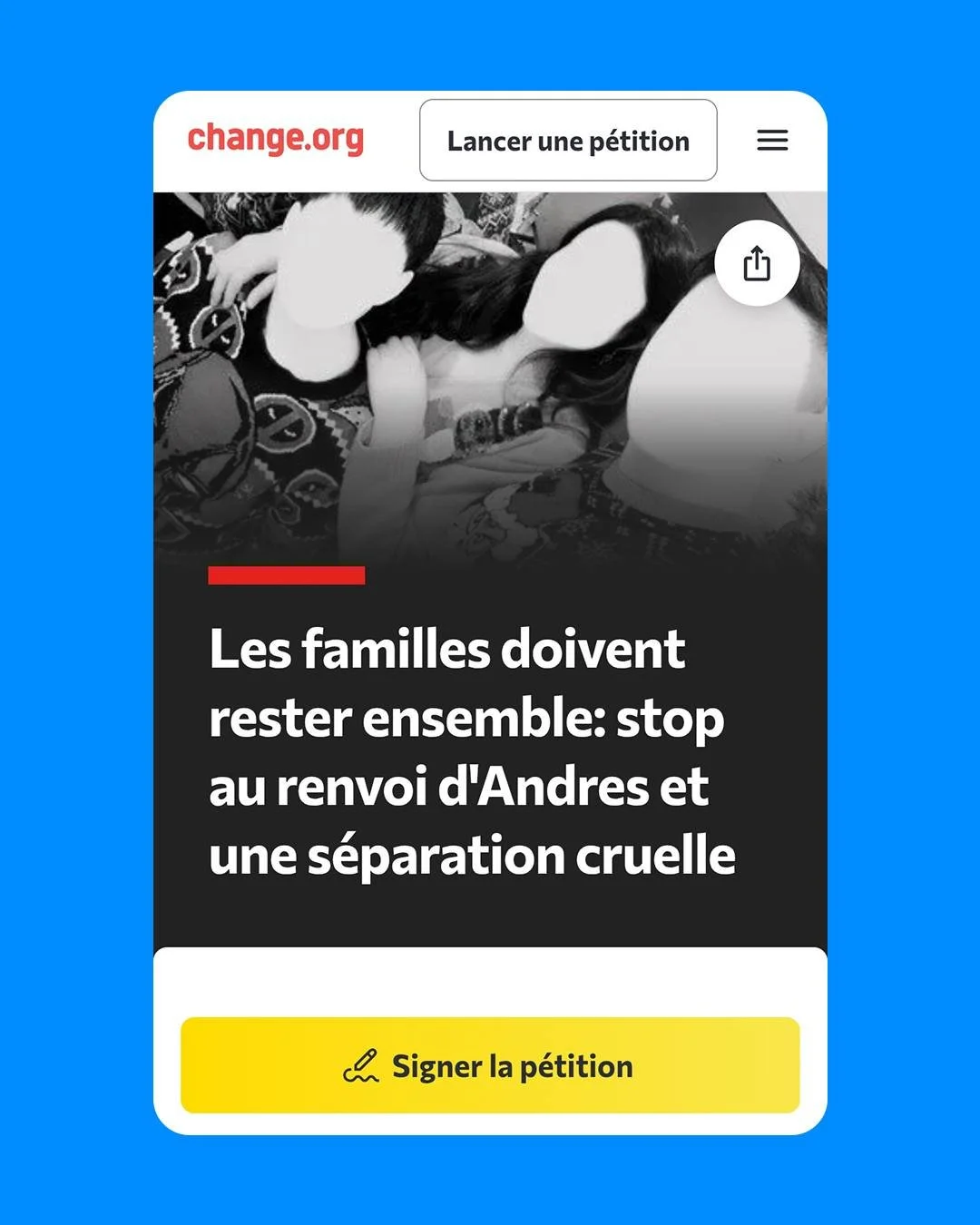 change.org

Lancer une pétition

Les familles doivent rester ensemble: stop au renvoi d'Andres et une séparation cruelle

Signer la pétition